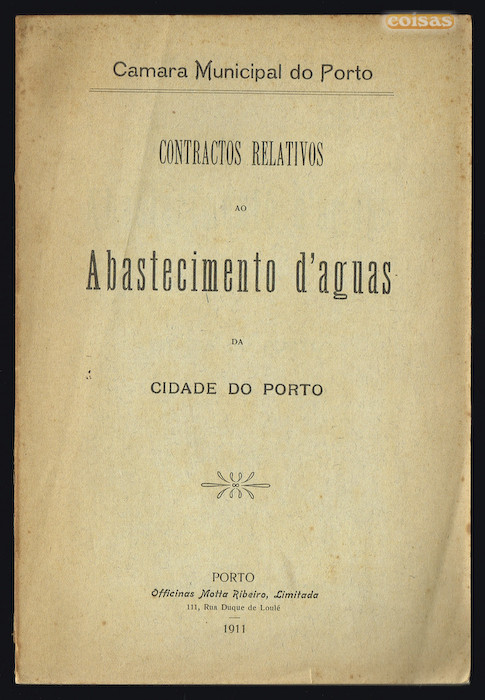 coisas

Camara Municipal do Porto

CONTRACTOS RELATIVOS

AO

Abastecimento d'aguas

DA

CIDADE DO PORTO

PORTO
Officinas Motta Ribeiro, Limitada
111, Rua Duque de Loulé

1911